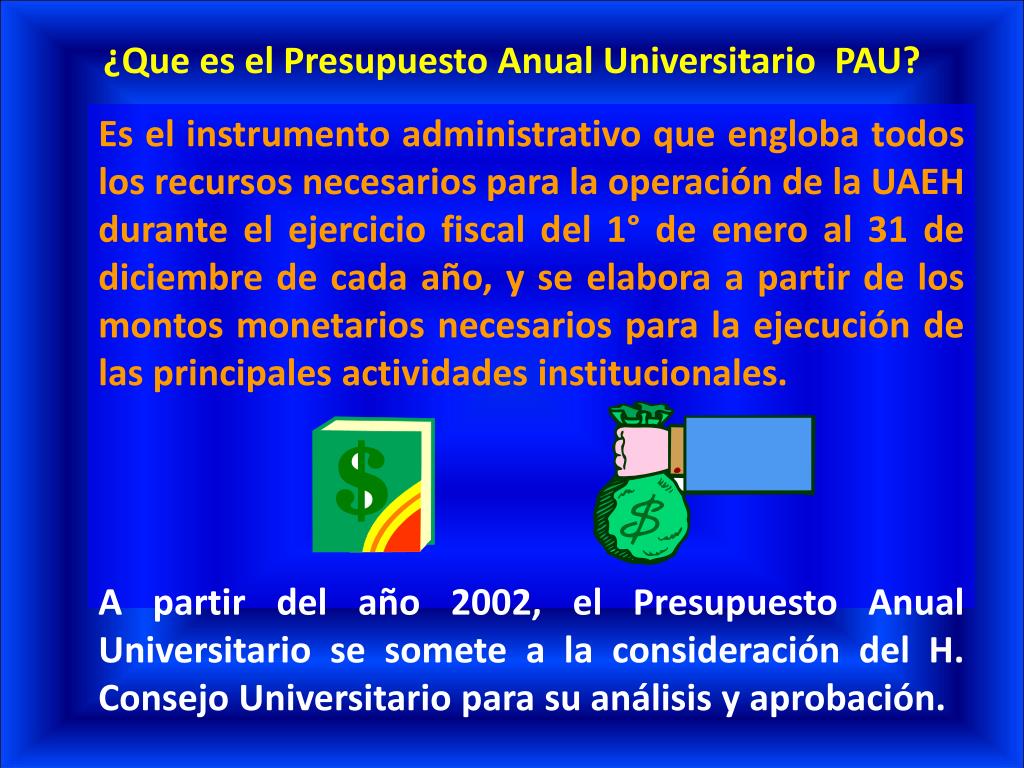 ¿Que es el Presupuesto Anual Universitario PAU?

Es el instrumento administrativo que engloba todos los recursos necesarios para la operación de la UAEH durante el ejercicio fiscal del 1° de enero al 31 de diciembre de cada año, y se elabora a partir de los montos monetarios necesarios para la ejecución de las principales actividades institucionales.

$

$

A partir del año 2002, el Presupuesto Anual Universitario se somete a la consideración del H. Consejo Universitario para su análisis y aprobación.